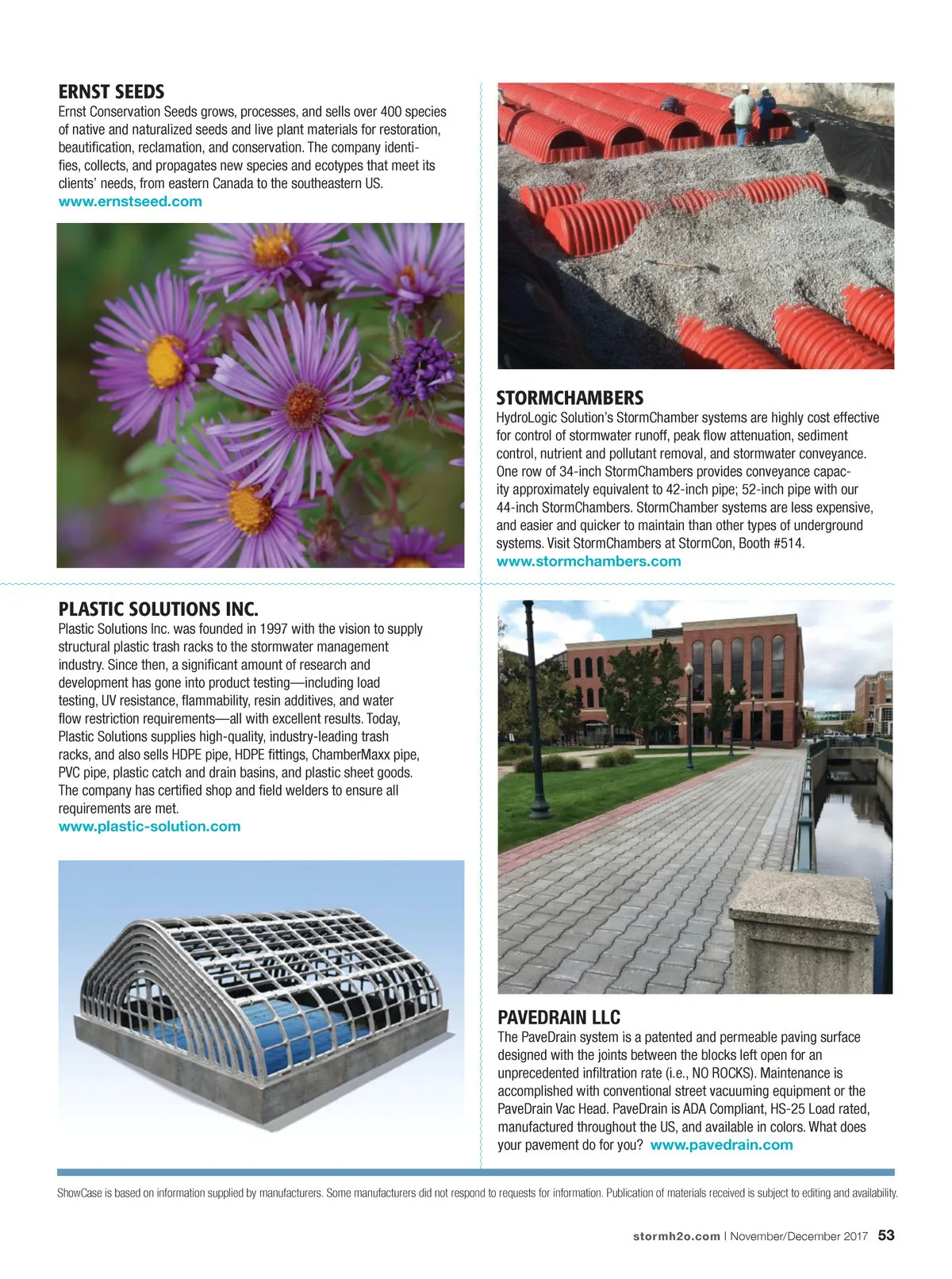 ERNST SEEDS
Ernst Conservation Seeds grows, processes, and sells over 400 species of native and naturalized seeds and live plant materials for restoration, beautification, reclamation, and conservation. The company identifies, collects, and propagates new species and ecotypes that meet its clients' needs, from eastern Canada to the southeastern US.
www.ernstseed.com

PLASTIC SOLUTIONS INC.
Plastic Solutions Inc. was founded in 1997 with the vision to supply structural plastic trash racks to the stormwater management industry. Since then, a significant amount of research and development has gone into product testing—including load testing, UV resistance, flammability, resin additives, and water flow restriction requirements—all with excellent results. Today, Plastic Solutions supplies high-quality, industry-leading trash racks, and also sells HDPE pipe, HDPE fittings, ChamberMaxx pipe, PVC pipe, plastic catch and drain basins, and plastic sheet goods. The company has certified shop and field welders to ensure all requirements are met.
www.plastic-solution.com

STORMCHAMBERS
HydroLogic Solution's StormChamber systems are highly cost effective for control of stormwater runoff, peak flow attenuation, sediment control, nutrient and pollutant removal, and stormwater conveyance. One row of 34-inch StormChambers provides conveyance capacity approximately equivalent to 42-inch pipe; 52-inch pipe with our 44-inch StormChambers. StormChamber systems are less expensive, and easier and quicker to maintain than other types of underground systems. Visit StormChambers at StormCon, Booth #514.
www.stormchambers.com

PAVEDRAIN LLC
The PaveDrain system is a patented and permeable paving surface designed with the joints between the blocks left open for an unprecedented infiltration rate (i.e., NO ROCKS). Maintenance is accomplished with conventional street vacuuming equipment or the PaveDrain Vac Head. PaveDrain is ADA Compliant, HS-25 Load rated, manufactured throughout the US, and available in colors. What does your pavement do for you? www.pavedrain.com

ShowCase is based on information supplied by manufacturers. Some manufacturers did not respond to requests for information. Publication of materials received is subject to editing and availability.

stormh2o.com | November/December 2017 53